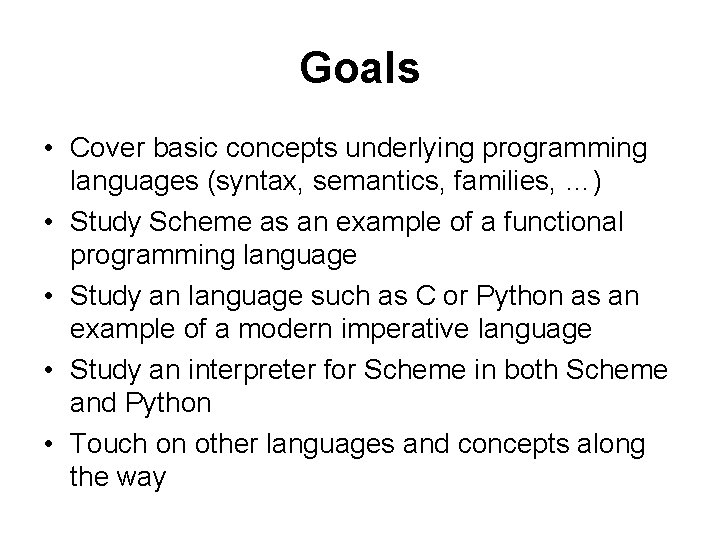 Goals

• Cover basic concepts underlying programming languages (syntax, semantics, families, …)
• Study Scheme as an example of a functional programming language
• Study an language such as C or Python as an example of a modern imperative language
• Study an interpreter for Scheme in both Scheme and Python
• Touch on other languages and concepts along the way